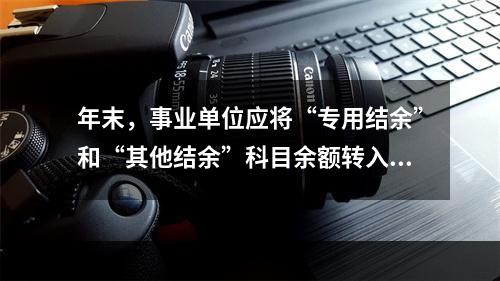 Canon
18-55mm 24 35
Canon

年末，事业单位应将“专用结余”和“其他结余”科目余额转入…